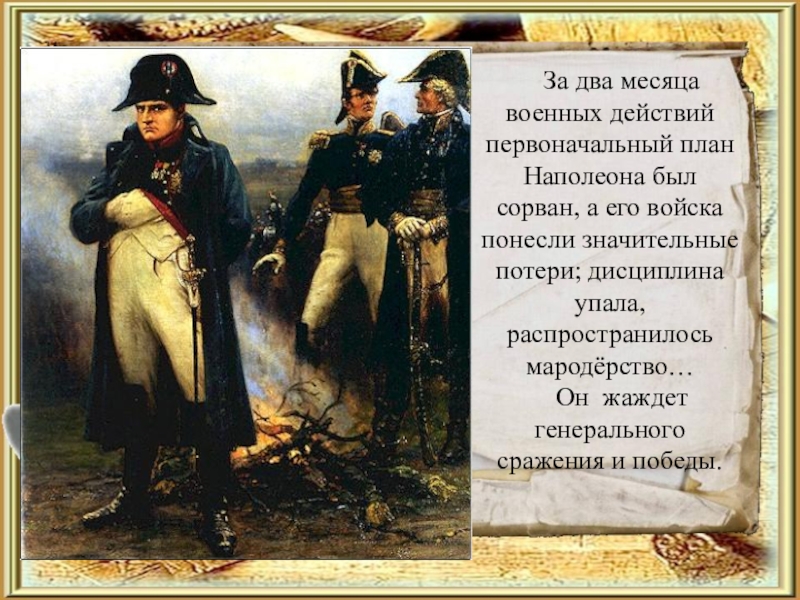 За два месяца военных действий первоначальный план Наполеона был сорван, а его войска понесли значительные потери; дисциплина упала, распространилось мародёрство…

Он жаждет генерального сражения и победы.